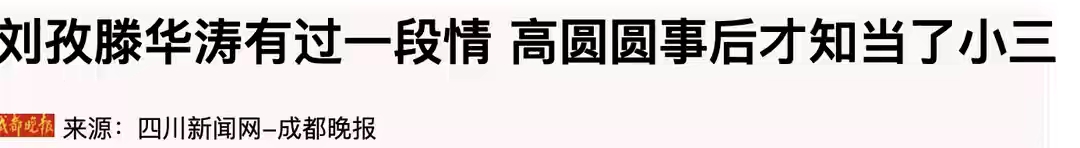 刘孜滕华涛有过一段情 高圆圆事后才知当了小三

成都晚报 来源：四川新闻网–成都晚报